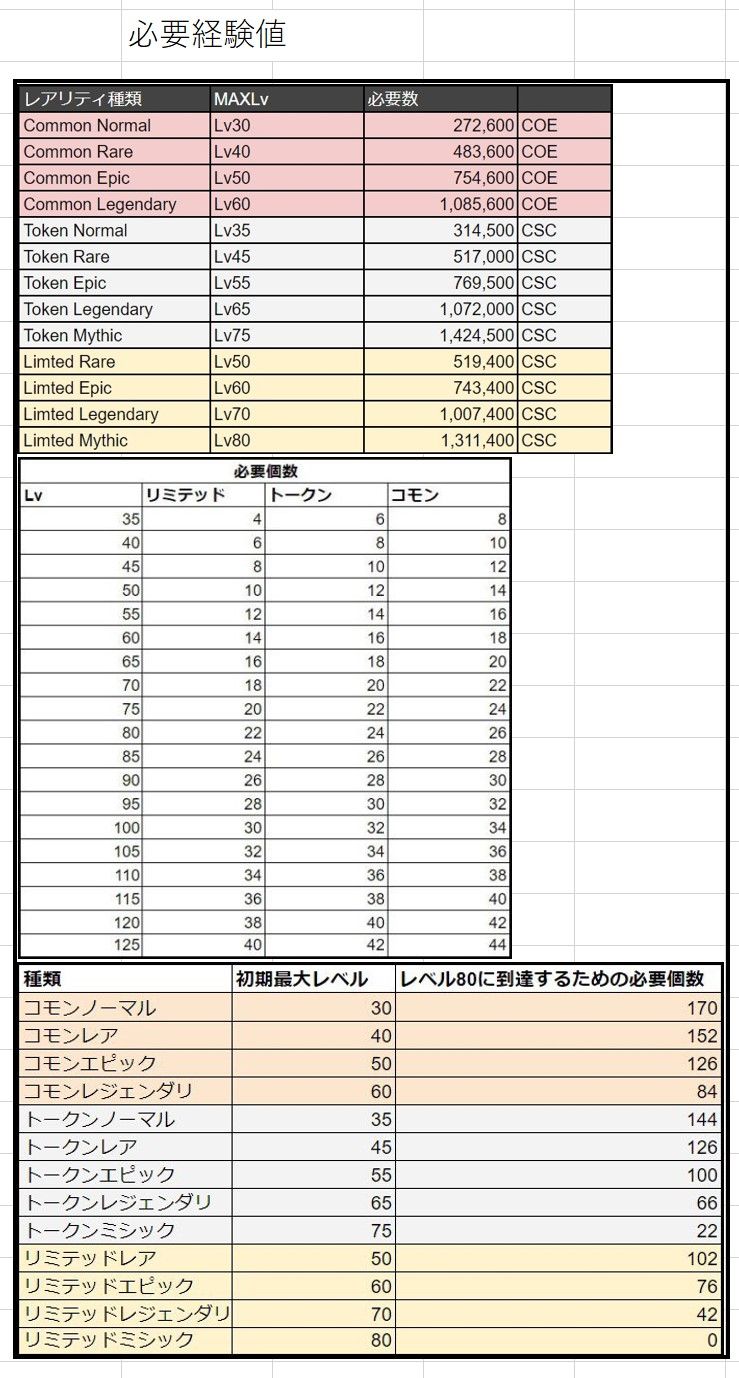 必要経験値

| レアリティ種類 | MAXLv | 必要数 | |
|---|---|---|---|
| Common Normal | Lv30 | 272,600 | COE |
| Common Rare | Lv40 | 483,600 | COE |
| Common Epic | Lv50 | 754,600 | COE |
| Common Legendary | Lv60 | 1,085,600 | COE |
| Token Normal | Lv35 | 314,500 | CSC |
| Token Rare | Lv45 | 517,000 | CSC |
| Token Epic | Lv55 | 769,500 | CSC |
| Token Legendary | Lv65 | 1,072,000 | CSC |
| Token Mythic | Lv75 | 1,424,500 | CSC |
| Limted Rare | Lv50 | 519,400 | CSC |
| Limted Epic | Lv60 | 743,400 | CSC |
| Limted Legendary | Lv70 | 1,007,400 | CSC |
| Limted Mythic | Lv80 | 1,311,400 | CSC |

必要個数

| Lv | リミテッド | トークン | コモン |
|---|---|---|---|
| 35 | 4 | 6 | 8 |
| 40 | 6 | 8 | 10 |
| 45 | 8 | 10 | 12 |
| 50 | 10 | 12 | 14 |
| 55 | 12 | 14 | 16 |
| 60 | 14 | 16 | 18 |
| 65 | 16 | 18 | 20 |
| 70 | 18 | 20 | 22 |
| 75 | 20 | 22 | 24 |
| 80 | 22 | 24 | 26 |
| 85 | 24 | 26 | 28 |
| 90 | 26 | 28 | 30 |
| 95 | 28 | 30 | 32 |
| 100 | 30 | 32 | 34 |
| 105 | 32 | 34 | 36 |
| 110 | 34 | 36 | 38 |
| 115 | 36 | 38 | 40 |
| 120 | 38 | 40 | 42 |
| 125 | 40 | 42 | 44 |

| 種類 | 初期最大レベル | レベル80に到達するための必要個数 |
|---|---|---|
| コモンノーマル | 30 | 170 |
| コモンレア | 40 | 152 |
| コモンエピック | 50 | 126 |
| コモンレジェンダリ | 60 | 84 |
| トークンノーマル | 35 | 144 |
| トークンレア | 45 | 126 |
| トークンエピック | 55 | 100 |
| トークンレジェンダリ | 65 | 66 |
| トークンミシック | 75 | 22 |
| リミテッドレア | 50 | 102 |
| リミテッドエピック | 60 | 76 |
| リミテッドレジェンダリ | 70 | 42 |
| リミテッドミシック | 80 | 0 |